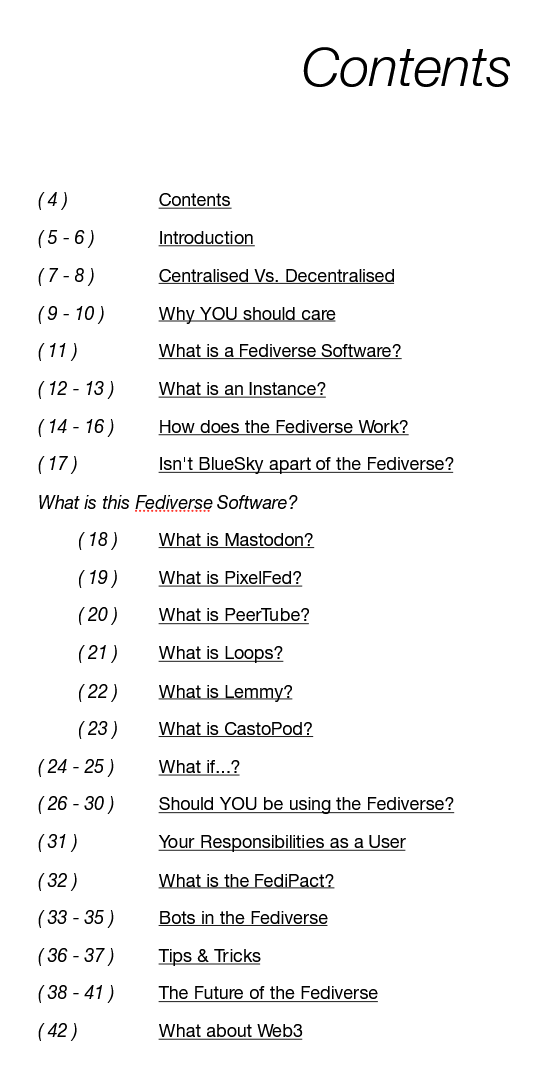 Contents

( 4 ) Contents

( 5 - 6 ) Introduction

( 7 - 8 ) Centralised Vs. Decentralised

( 9 - 10 ) Why YOU should care

( 11 ) What is a Fediverse Software?

( 12 - 13 ) What is an Instance?

( 14 - 16 ) How does the Fediverse Work?

( 17 ) Isn't BlueSky apart of the Fediverse?

What is this Fediverse Software?

( 18 ) What is Mastodon?

( 19 ) What is PixelFed?

( 20 ) What is PeerTube?

( 21 ) What is Loops?

( 22 ) What is Lemmy?

( 23 ) What is CastoPod?

( 24 - 25 ) What if...?

( 26 - 30 ) Should YOU be using the Fediverse?

( 31 ) Your Responsibilities as a User

( 32 ) What is the FediPact?

( 33 - 35 ) Bots in the Fediverse

( 36 - 37 ) Tips & Tricks

( 38 - 41 ) The Future of the Fediverse

( 42 ) What about Web3